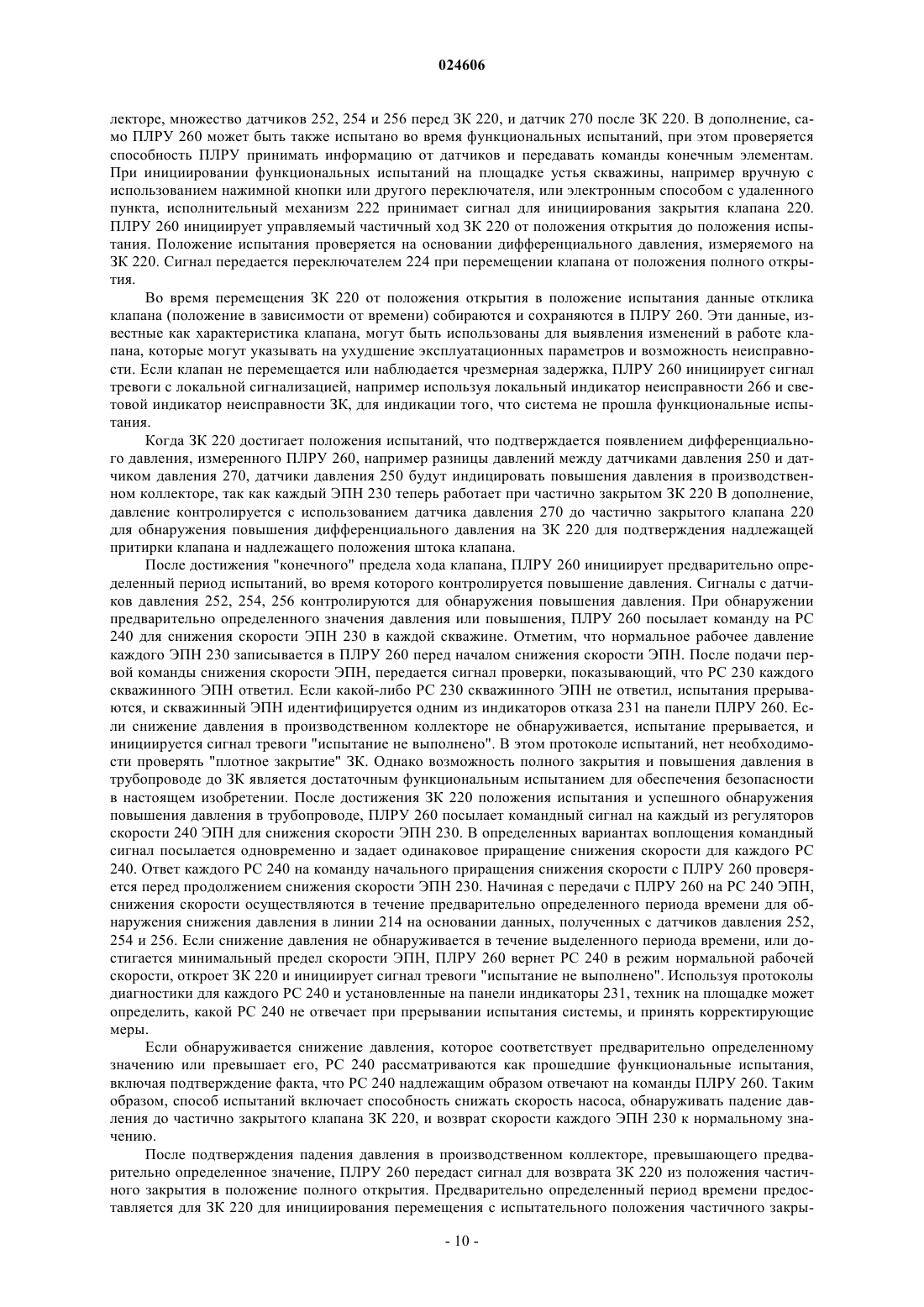 024606

лекторе, множество датчиков 252, 254 и 256 перед ЗК 220, и датчик 270 после ЗК 220. В дополнение, само ПЛРУ 260 может быть также испытано во время функциональных испытаний, при этом проверяется способность ПЛРУ принимать информацию от датчиков и передавать команды конечным элементам. При инициировании функциональных испытаний на площадке устья скважины, например вручную с использованием нажимной кнопки или другого переключателя, или электронным способом с удаленного пункта, исполнительный механизм 222 принимает сигнал для инициирования закрытия клапана 220. ПЛРУ 260 инициирует управляемый частичный ход ЗК 220 от положения открытия до положения испытания. Положение испытания проверяется на основании дифференциального давления, измеряемого на ЗК 220. Сигнал передается переключателем 224 при перемещении клапана от положения полного открытия.

Во время перемещения ЗК 220 от положения открытия в положение испытания данные отклика клапана (положение в зависимости от времени) собираются и сохраняются в ПЛРУ 260. Эти данные, известные как характеристика клапана, могут быть использованы для выявления изменений в работе клапана, которые могут указывать на ухудшение эксплуатационных параметров и возможность неисправности. Если клапан не перемещается или наблюдается чрезмерная задержка, ПЛРУ 260 инициирует сигнал тревоги с локальной сигнализацией, например используя локальный индикатор неисправности 266 и световой индикатор неисправности ЗК, для индикации того, что система не прошла функциональные испытания.

Когда ЗК 220 достигает положения испытаний, что подтверждается появлением дифференциального давления, измеренного ПЛРУ 260, например разницы давлений между датчиками давления 250 и датчиком давления 270, датчики давления 250 будут индицировать повышения давления в производственном коллекторе, так как каждый ЭПН 230 теперь работает при частично закрытом ЗК 220 В дополнение, давление контролируется с использованием датчика давления 270 до частично закрытого клапана 220 для обнаружения повышения дифференциального давления на ЗК 220 для подтверждения надлежащей притирки клапана и надлежащего положения штока клапана.

После достижения "конечного" предела хода клапана, ПЛРУ 260 инициирует предварительно определенный период испытаний, во время которого контролируется повышение давления. Сигналы с датчиков давления 252, 254, 256 контролируются для обнаружения повышения давления. При обнаружении предварительно определенного значения давления или повышения, ПЛРУ 260 посылает команду на РС 240 для снижения скорости ЭПН 230 в каждой скважине. Отметим, что нормальное рабочее давление каждого ЭПН 230 записывается в ПЛРУ 260 перед началом снижения скорости ЭПН. После подачи первой команды снижения скорости ЭПН, передается сигнал проверки, показывающий, что РС 230 каждого скважинного ЭПН ответил. Если какой-либо РС 230 скважинного ЭПН не ответил, испытания прерываются, и скважинный ЭПН идентифицируется одним из индикаторов отказа 231 на панели ПЛРУ 260. Если снижение давления в производственном коллекторе не обнаруживается, испытание прерывается, и инициируется сигнал тревоги "испытание не выполнено". В этом протоколе испытаний, нет необходимости проверять "плотное закрытие" ЗК. Однако возможность полного закрытия и повышения давления в трубопроводе до ЗК является достаточным функциональным испытанием для обеспечения безопасности в настоящем изобретении. После достижения ЗК 220 положения испытания и успешного обнаружения повышения давления в трубопроводе, ПЛРУ 260 посылает командный сигнал на каждый из регуляторов скорости 240 ЭПН для снижения скорости ЭПН 230. В определенных вариантах воплощения командный сигнал посылается одновременно и задает одинаковое приращение снижения скорости для каждого РС 240. Ответ каждого РС 240 на команду начального приращения снижения скорости с ПЛРУ 260 проверяется перед продолжением снижения скорости ЭПН 230. Начиная с передачи с ПЛРУ 260 на РС 240 ЭПН, снижения скорости осуществляются в течение предварительно определенного периода времени для обнаружения снижения давления в линии 214 на основании данных, полученных с датчиков давления 252, 254 и 256. Если снижение давления не обнаруживается в течение выделенного периода времени, или достигается минимальный предел скорости ЭПН, ПЛРУ 260 вернет РС 240 в режим нормальной рабочей скорости, откроет ЗК 220 и инициирует сигнал тревоги "испытание не выполнено". Используя протоколы диагностики для каждого РС 240 и установленные на панели индикаторы 231, техник на площадке может определить, какой РС 240 не отвечает при прерывании испытания системы, и принять корректирующие меры.

Если обнаруживается снижение давления, которое соответствует предварительно определенному значению или превышает его, РС 240 рассматриваются как прошедшие функциональные испытания, включая подтверждение факта, что РС 240 надлежащим образом отвечают на команды ПЛРУ 260. Таким образом, способ испытаний включает способность снижать скорость насоса, обнаруживать падение давления до частично закрытого клапана ЗК 220, и возврат скорости каждого ЭПН 230 к нормальному значению.

После подтверждения падения давления в производственном коллекторе, превышающего предварительно определенное значение, ПЛРУ 260 передаст сигнал для возврата ЗК 220 из положения частичного закрытия в положение полного открытия. Предварительно определенный период времени предоставляется для ЗК 220 для инициирования перемещения с испытательного положения частичного закры-

- 10 -